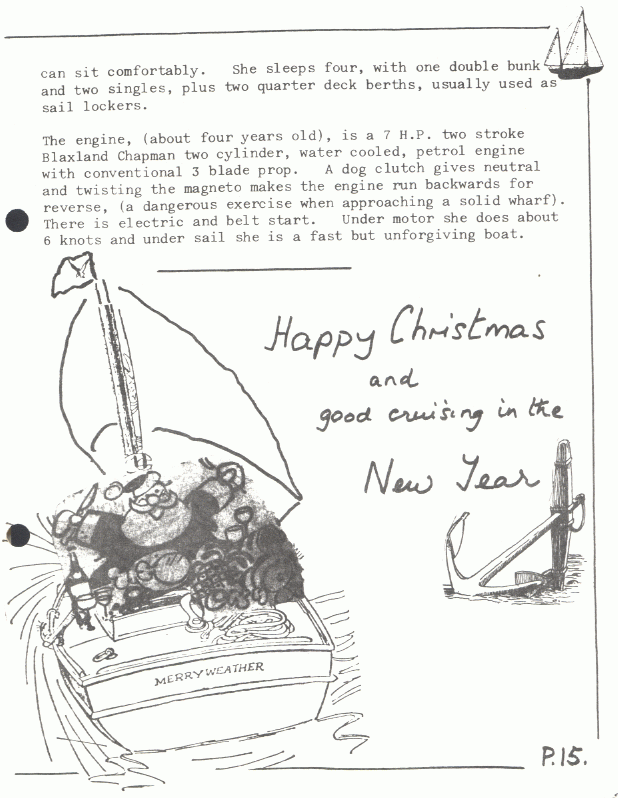 can sit comfortably. She sleeps four, with one double bunk and two singles, plus two quarter deck berths, usually used as sail lockers.

The engine, (about four years old), is a 7 H.P. two stroke Blaxland Chapman two cylinder, water cooled, petrol engine with conventional 3 blade prop. A dog clutch gives neutral and twisting the magneto makes the engine run backwards for reverse, (a dangerous exercise when approaching a solid wharf). There is electric and belt start. Under motor she does about 6 knots and under sail she is a fast but unforgiving boat.

Happy Christmas
and
good cruising in the
New Year

MERRYWEATHER

P.15.